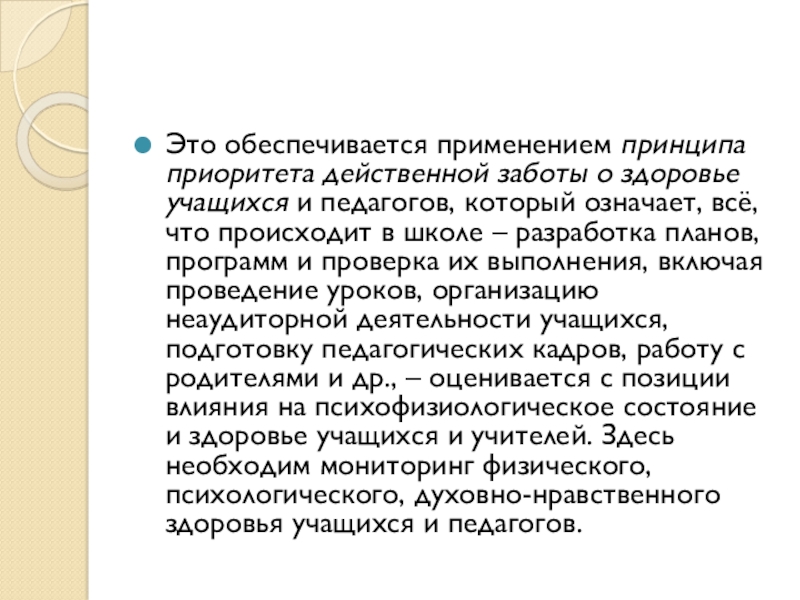 Это обеспечивается применением принципа приоритета действенной заботы о здоровье учащихся и педагогов, который означает, всё, что происходит в школе – разработка планов, программ и проверка их выполнения, включая проведение уроков, организацию неаудиторной деятельности учащихся, подготовку педагогических кадров, работу с родителями и др., – оценивается с позиции влияния на психофизиологическое состояние и здоровье учащихся и учителей. Здесь необходим мониторинг физического, психологического, духовно-нравственного здоровья учащихся и педагогов.